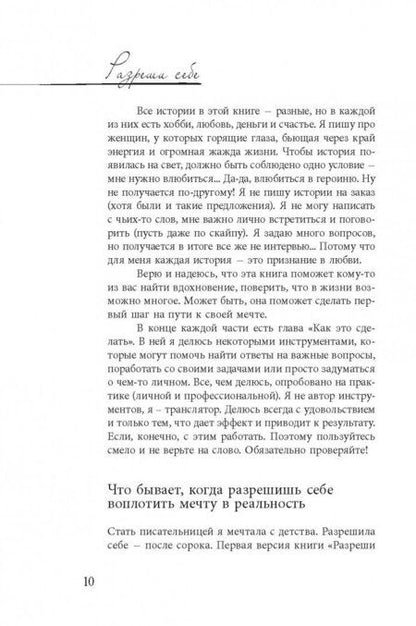 Разреши себе

Все истории в этой книге – разные, но в каждой из них есть хобби, любовь, деньги и счастье. Я пишу про женщин, у которых горящие глаза, бьющая через край энергия и огромная жажда жизни. Чтобы история появилась на свет, должно быть соблюдено одно условие – мне нужно влюбиться... Да-да, влюбиться в героиню. Ну не получается по-другому! Я не пишу истории на заказ (хотя были и такие предложения). Я не могу написать с чьих-то слов, мне важно лично встретиться и поговорить (пусть даже по скайпу). Я задаю много вопросов, но получается в итоге все же не интервью... Потому что для меня каждая история – это признание в любви.

Верю и надеюсь, что эта книга поможет кому-то из вас найти вдохновение, поверить, что в жизни возможно многое. Может быть, она поможет сделать первый шаг на пути к своей мечте.

В конце каждой части есть глава «Как это сделать». В ней я делюсь некоторыми инструментами, которые могут помочь найти ответы на важные вопросы, поработать со своими задачами или просто задуматься о чем-то личном. Все, чем делюсь, опробовано на практике (личной и профессиональной). Я не автор инструментов, я – транслятор. Делюсь всегда с удовольствием и только тем, что дает эффект и приводит к результату. Если, конечно, с этим работать. Поэтому пользуйтесь смело и не верьте на слово. Обязательно проверяйте!

Что бывает, когда разрешишь себе воплотить мечту в реальность

Стать писательницей я мечтала с детства. Разрешила себе – после сорока. Первая версия книги «Разреши

10